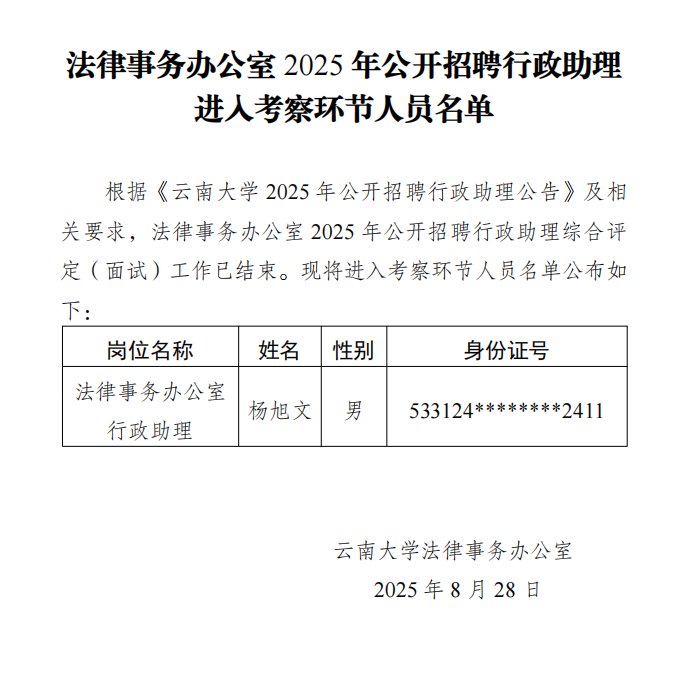 法律事务办公室 2025 年公开招聘行政助理进入考察环节人员名单

根据《云南大学 2025 年公开招聘行政助理公告》及相关要求，法律事务办公室 2025 年公开招聘行政助理综合评定（面试）工作已结束。现将进入考察环节人员名单公布如下：

| 岗位名称 | 姓名 | 性别 | 身份证号 |
|---|---|---|---|
| 法律事务办公室行政助理 | 杨旭文 | 男 | 533124********2411 |

云南大学法律事务办公室
2025 年 8 月 28 日